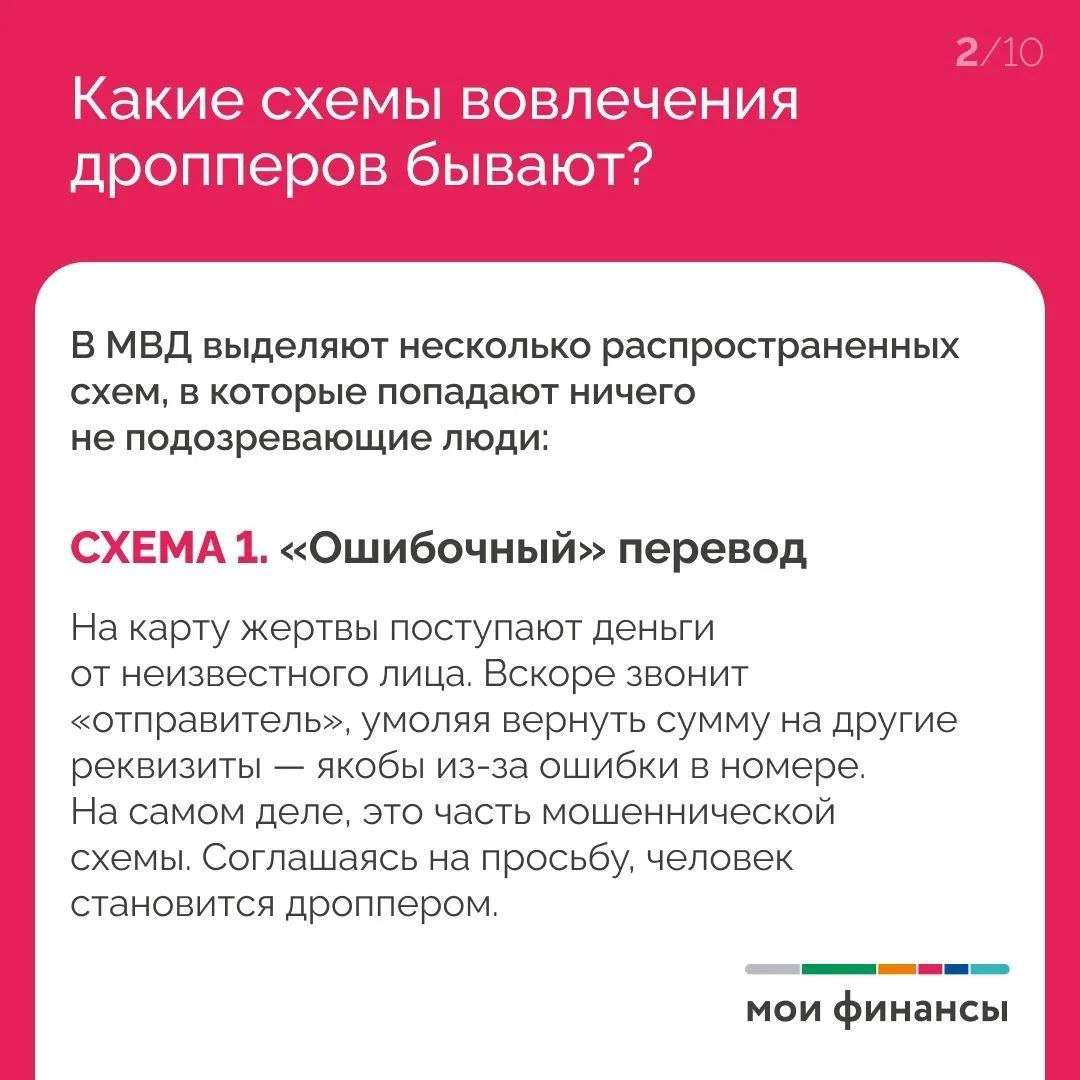 2/10

Какие схемы вовлечения дропперов бывают?

В МВД выделяют несколько распространенных схем, в которые попадают ничего не подозревающие люди:

СХЕМА 1. «Ошибочный» перевод

На карту жертвы поступают деньги от неизвестного лица. Вскоре звонит «отправитель», умоляя вернуть сумму на другие реквизиты — якобы из-за ошибки в номере. На самом деле, это часть мошеннической схемы. Соглашаясь на просьбу, человек становится дроппером.

мои финансы